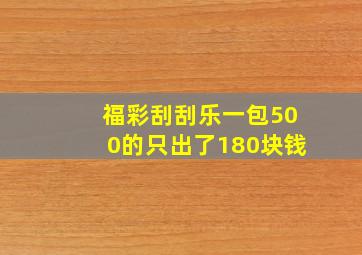 福彩刮刮乐一包500的只出了180块钱